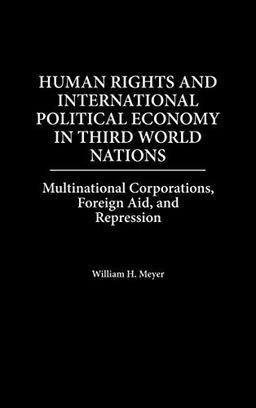 HUMAN RIGHTS AND INTERNATIONAL POLITICAL ECONOMY IN THIRD WORLD NATIONS

Multinational Corporations, Foreign Aid, and Repression

William H. Meyer